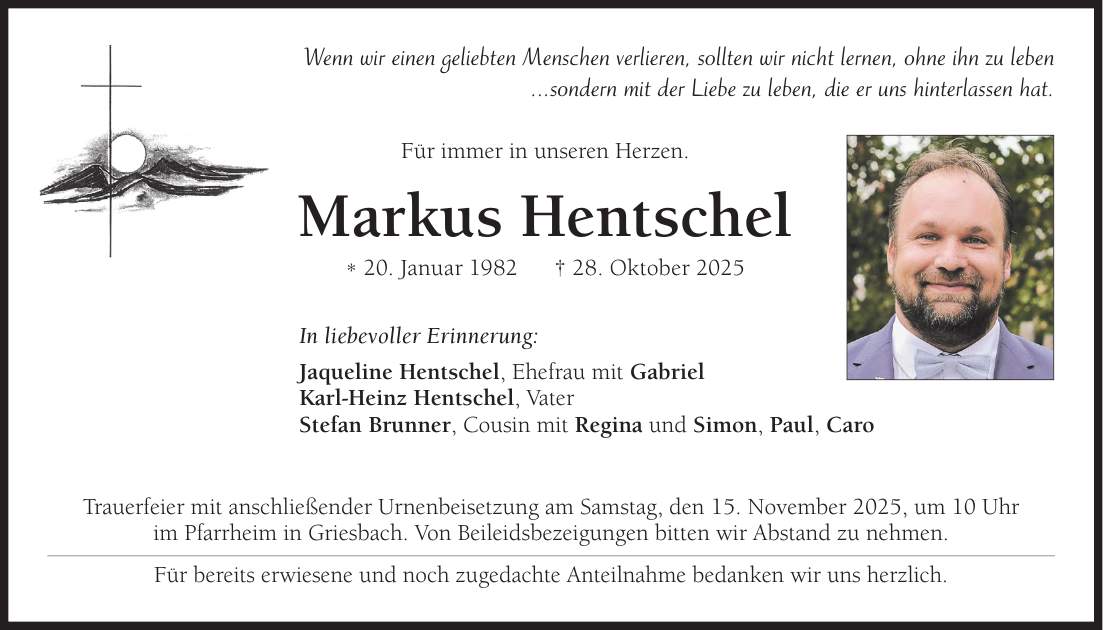 Wenn wir einen geliebten Menschen verlieren, sollten wir nicht lernen, ohne ihn zu leben ...sondern mit der Liebe zu leben, die er uns hinterlassen hat.

Für immer in unseren Herzen.

Markus Hentschel

* 20. Januar 1982 † 28. Oktober 2025

In liebevoller Erinnerung:

Jaqueline Hentschel, Ehefrau mit Gabriel
Karl-Heinz Hentschel, Vater
Stefan Brunner, Cousin mit Regina und Simon, Paul, Caro

Trauerfeier mit anschließender Urnenbeisetzung am Samstag, den 15. November 2025, um 10 Uhr im Pfarrheim in Griesbach. Von Beileidsbezeigungen bitten wir Abstand zu nehmen.

Für bereits erwiesene und noch zugedachte Anteilnahme bedanken wir uns herzlich.